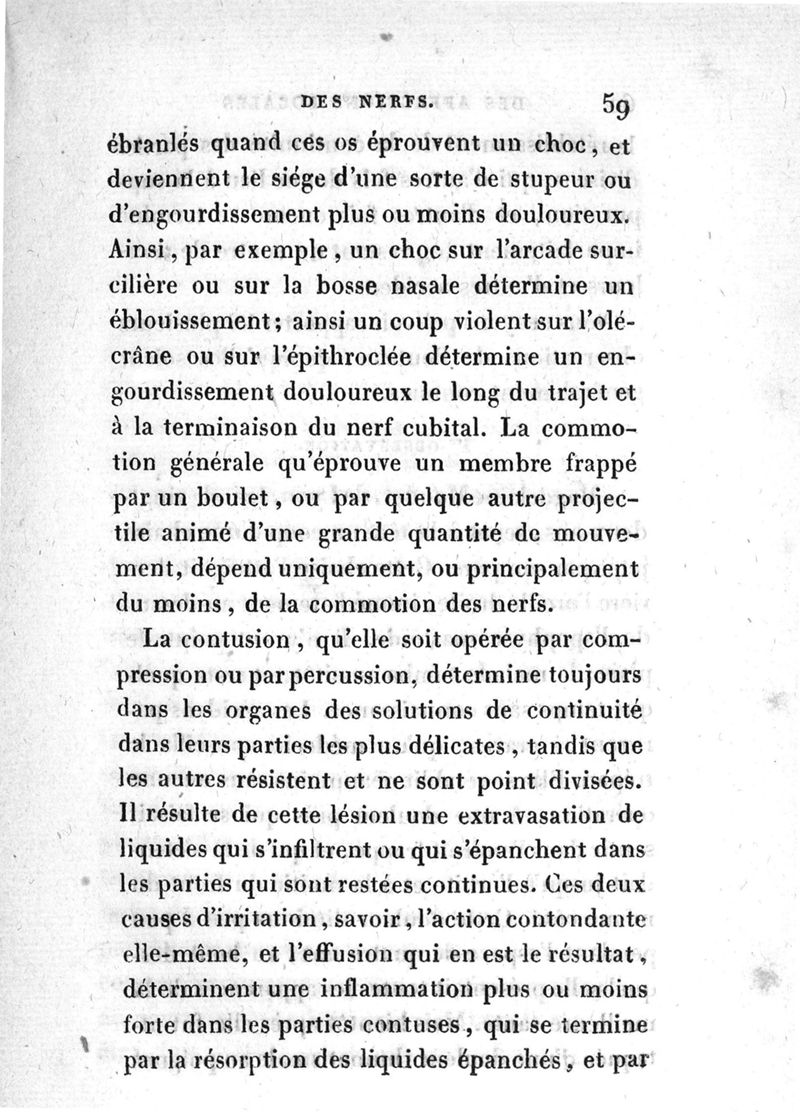 DES NERFS. 59

ébranlés quand ces os éprouvent un choc, et deviennent le siége d'une sorte de stupeur ou d'engourdissement plus ou moins douloureux. Ainsi, par exemple, un choc sur l'arcade surcilière ou sur la bosse nasale détermine un éblouissement; ainsi un coup violent sur l'olécrâne ou sur l'épithroclée détermine un engourdissement douloureux le long du trajet et à la terminaison du nerf cubital. La commotion générale qu'éprouve un membre frappé par un boulet, ou par quelque autre projectile animé d'une grande quantité de mouvement, dépend uniquement, ou principalement du moins, de la commotion des nerfs.

La contusion, qu'elle soit opérée par compression ou par percussion, détermine toujours dans les organes des solutions de continuité dans leurs parties les plus délicates, tandis que les autres résistent et ne sont point divisées. Il résulte de cette lésion une extravasation de liquides qui s'infiltrent ou qui s'épanchent dans les parties qui sont restées continues. Ces deux causes d'irritation, savoir, l'action contondante elle-même, et l'effusion qui en est le résultat, déterminent une inflammation plus ou moins forte dans les parties contuses, qui se termine par la résorption des liquides épanchés, et par